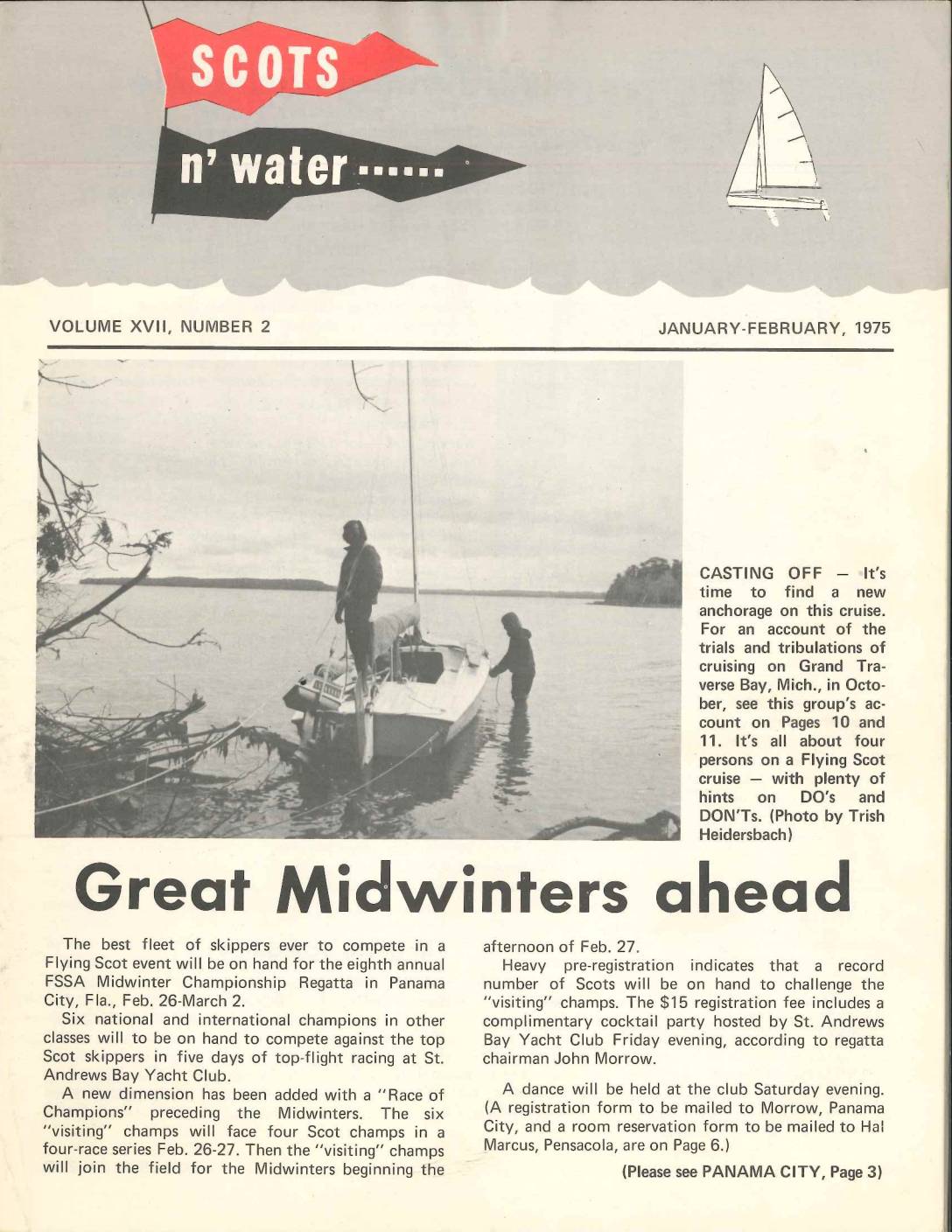 SCOTS

n' water ......

VOLUME XVII, NUMBER 2

JANUARY-FEBRUARY, 1975

CASTING OFF — It's time to find a new anchorage on this cruise. For an account of the trials and tribulations of cruising on Grand Traverse Bay, Mich., in October, see this group's account on Pages 10 and 11. It's all about four persons on a Flying Scot cruise — with plenty of hints on DO's and DON'Ts. (Photo by Trish Heidersbach)

Great Midwinters ahead

The best fleet of skippers ever to compete in a Flying Scot event will be on hand for the eighth annual FSSA Midwinter Championship Regatta in Panama City, Fla., Feb. 26-March 2.

Six national and international champions in other classes will to be on hand to compete against the top Scot skippers in five days of top-flight racing at St. Andrews Bay Yacht Club.

A new dimension has been added with a "Race of Champions" preceding the Midwinters. The six "visiting" champs will face four Scot champs in a four-race series Feb. 26-27. Then the "visiting" champs will join the field for the Midwinters beginning the afternoon of Feb. 27.

Heavy pre-registration indicates that a record number of Scots will be on hand to challenge the "visiting" champs. The $15 registration fee includes a complimentary cocktail party hosted by St. Andrews Bay Yacht Club Friday evening, according to regatta chairman John Morrow.

A dance will be held at the club Saturday evening. (A registration form to be mailed to Morrow, Panama City, and a room reservation form to be mailed to Hal Marcus, Pensacola, are on Page 6.)

(Please see PANAMA CITY, Page 3)